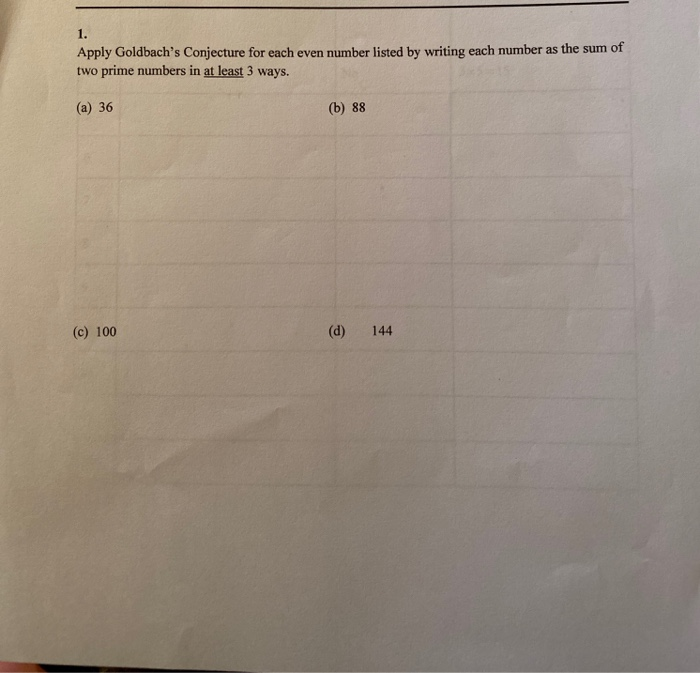 1.
Apply Goldbach's Conjecture for each even number listed by writing each number as the sum of two prime numbers in at least 3 ways.

(a) 36

(b) 88

(c) 100

(d) 144